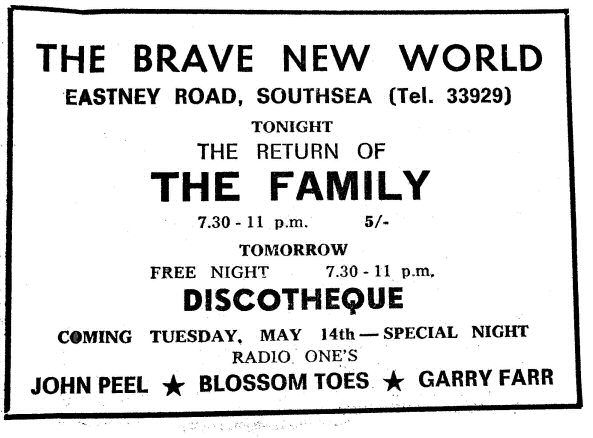 THE BRAVE NEW WORLD
EASTNEY ROAD, SOUTHSEA (Tel. 33929)

TONIGHT
THE RETURN OF
THE FAMILY
7.30 - 11 p.m. 5/-

TOMORROW
FREE NIGHT 7.30 - 11 p.m.
DISCOTHEQUE

COMING TUESDAY, MAY 14th — SPECIAL NIGHT
RADIO ONE'S
JOHN PEEL ★ BLOSSOM TOES ★ GARRY FARR